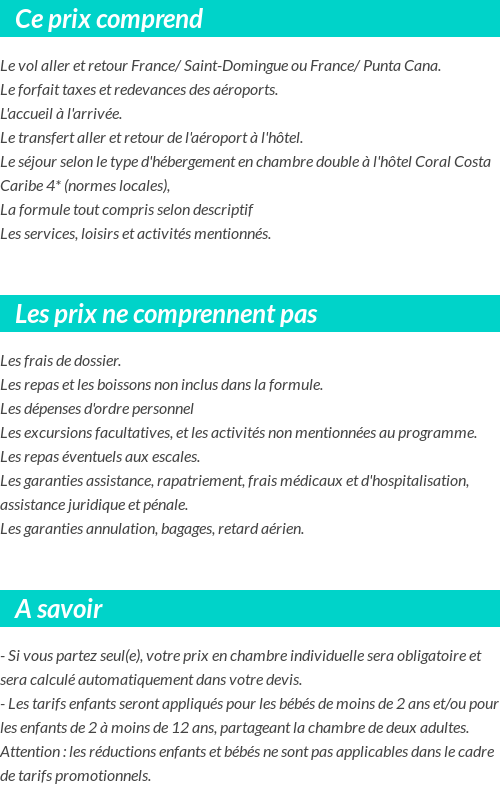 Ce prix comprend

Le vol aller et retour France/ Saint-Domingue ou France/ Punta Cana.
Le forfait taxes et redevances des aéroports.
L'accueil à l'arrivée.
Le transfert aller et retour de l'aéroport à l'hôtel.
Le séjour selon le type d'hébergement en chambre double à l'hôtel Coral Costa Caribe 4* (normes locales),
La formule tout compris selon descriptif
Les services, loisirs et activités mentionnés.

Les prix ne comprennent pas

Les frais de dossier.
Les repas et les boissons non inclus dans la formule.
Les dépenses d'ordre personnel
Les excursions facultatives, et les activités non mentionnées au programme.
Les repas éventuels aux escales.
Les garanties assistance, rapatriement, frais médicaux et d'hospitalisation, assistance juridique et pénale.
Les garanties annulation, bagages, retard aérien.

A savoir

- Si vous partez seul(e), votre prix en chambre individuelle sera obligatoire et sera calculé automatiquement dans votre devis.
- Les tarifs enfants seront appliqués pour les bébés de moins de 2 ans et/ou pour les enfants de 2 à moins de 12 ans, partageant la chambre de deux adultes.
Attention : les réductions enfants et bébés ne sont pas applicables dans le cadre de tarifs promotionnels.